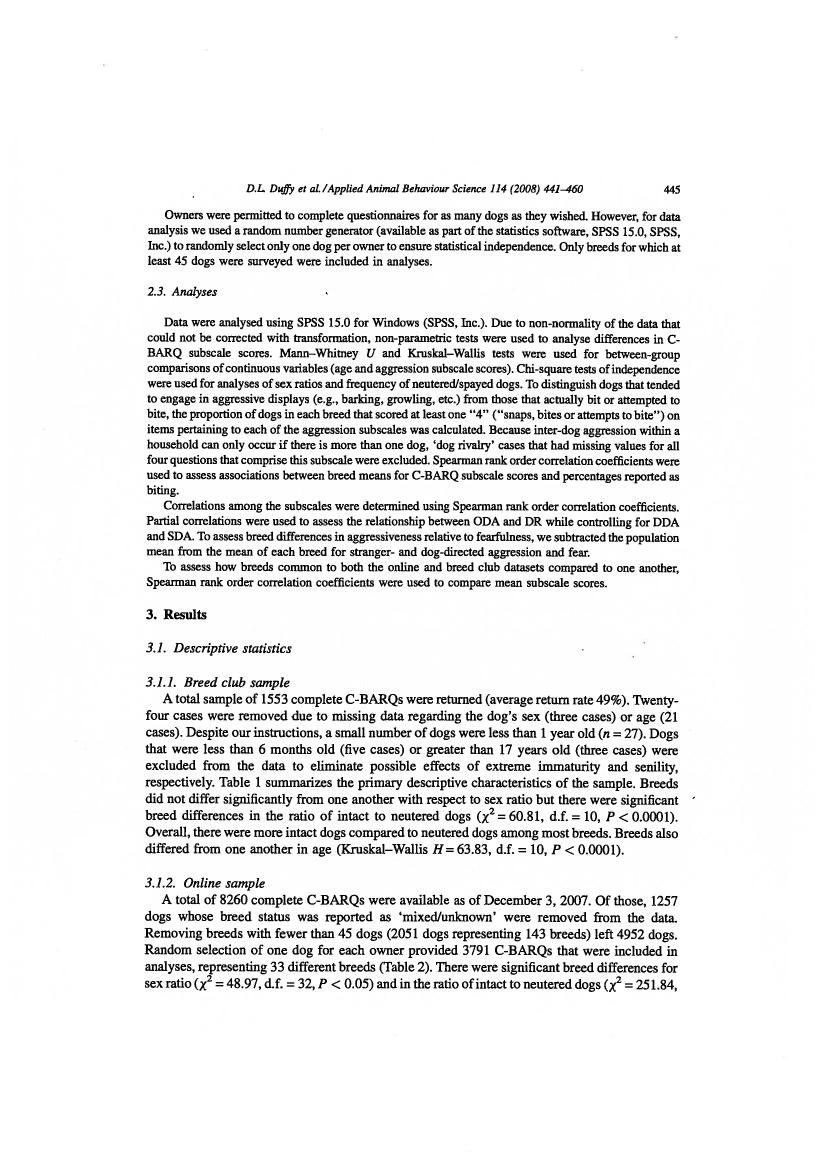 D.L. Duffy et al./Applied Animal Behaviour Science 114 (2008) 441–460 445

Owners were permitted to complete questionnaires for as many dogs as they wished. However, for data analysis we used a random number generator (available as part of the statistics software, SPSS 15.0, SPSS, Inc.) to randomly select only one dog per owner to ensure statistical independence. Only breeds for which at least 45 dogs were surveyed were included in analyses.

2.3. Analyses

Data were analysed using SPSS 15.0 for Windows (SPSS, Inc.). Due to non-normality of the data that could not be corrected with transformation, non-parametric tests were used to analyse differences in C-BARQ subscale scores. Mann–Whitney $U$ and Kruskal–Wallis tests were used for between-group comparisons of continuous variables (age and aggression subscale scores). Chi-square tests of independence were used for analyses of sex ratios and frequency of neutered/spayed dogs. To distinguish dogs that tended to engage in aggressive displays (e.g., barking, growling, etc.) from those that actually bit or attempted to bite, the proportion of dogs in each breed that scored at least one "4" ("snaps, bites or attempts to bite") on items pertaining to each of the aggression subscales was calculated. Because inter-dog aggression within a household can only occur if there is more than one dog, 'dog rivalry' cases that had missing values for all four questions that comprise this subscale were excluded. Spearman rank order correlation coefficients were used to assess associations between breed means for C-BARQ subscale scores and percentages reported as biting.

Correlations among the subscales were determined using Spearman rank order correlation coefficients. Partial correlations were used to assess the relationship between ODA and DR while controlling for DDA and SDA. To assess breed differences in aggressiveness relative to fearfulness, we subtracted the population mean from the mean of each breed for stranger- and dog-directed aggression and fear.

To assess how breeds common to both the online and breed club datasets compared to one another, Spearman rank order correlation coefficients were used to compare mean subscale scores.

3. Results

3.1. Descriptive statistics

3.1.1. Breed club sample

A total sample of 1553 complete C-BARQs were returned (average return rate 49%). Twenty-four cases were removed due to missing data regarding the dog's sex (three cases) or age (21 cases). Despite our instructions, a small number of dogs were less than 1 year old ($n = 27$). Dogs that were less than 6 months old (five cases) or greater than 17 years old (three cases) were excluded from the data to eliminate possible effects of extreme immaturity and senility, respectively. Table 1 summarizes the primary descriptive characteristics of the sample. Breeds did not differ significantly from one another with respect to sex ratio but there were significant breed differences in the ratio of intact to neutered dogs ($\chi^2 = 60.81$, d.f. = 10, $P < 0.0001$). Overall, there were more intact dogs compared to neutered dogs among most breeds. Breeds also differed from one another in age (Kruskal–Wallis $H = 63.83$, d.f. = 10, $P < 0.0001$).

3.1.2. Online sample

A total of 8260 complete C-BARQs were available as of December 3, 2007. Of those, 1257 dogs whose breed status was reported as 'mixed/unknown' were removed from the data. Removing breeds with fewer than 45 dogs (2051 dogs representing 143 breeds) left 4952 dogs. Random selection of one dog for each owner provided 3791 C-BARQs that were included in analyses, representing 33 different breeds (Table 2). There were significant breed differences for sex ratio ($\chi^2 = 48.97$, d.f. = 32, $P < 0.05$) and in the ratio of intact to neutered dogs ($\chi^2 = 251.84$,